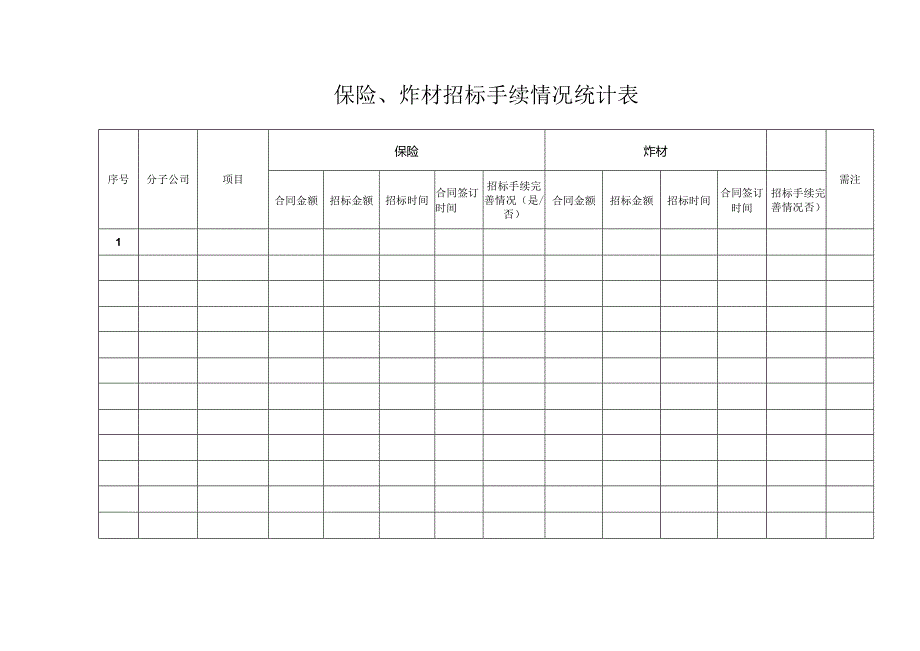 保险、炸材招标手续情况统计表

| 序号 | 分子公司 | 项目 | 保险 | | | | | 炸材 | | | | | 需注 |
|---|---|---|---|---|---|---|---|---|---|---|---|---|---|
| | | | 合同金额 | 招标金额 | 招标时间 | 合同签订时间 | 招标手续完善情况（是/否） | 合同金额 | 招标金额 | 招标时间 | 合同签订时间 | 招标手续完善情况否） | |
| 1 | | | | | | | | | | | | | |
| | | | | | | | | | | | | | |
| | | | | | | | | | | | | | |
| | | | | | | | | | | | | | |
| | | | | | | | | | | | | | |
| | | | | | | | | | | | | | |
| | | | | | | | | | | | | | |
| | | | | | | | | | | | | | |
| | | | | | | | | | | | | | |
| | | | | | | | | | | | | | |
| | | | | | | | | | | | | | |
| | | | | | | | | | | | | | |